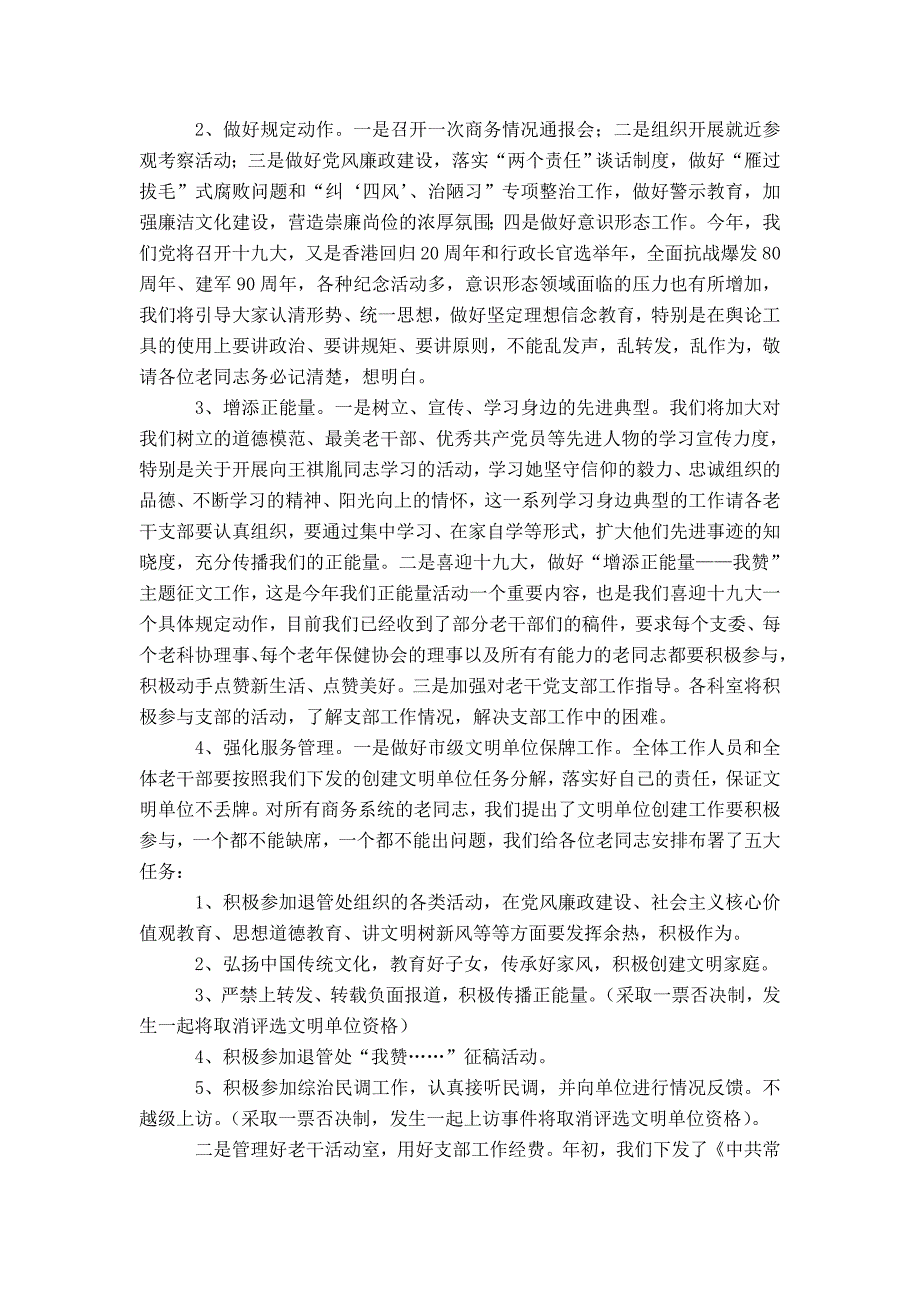 2、做好规定动作。一是召开一次商务情况通报会；二是组织开展就近参观考察活动；三是做好党风廉政建设，落实“两个责任”谈话制度，做好“雁过拔毛”式腐败问题和“纠‘四风’、治陋习”专项整治工作，做好警示教育，加强廉洁文化建设，营造崇廉尚俭的浓厚氛围；四是做好意识形态工作。今年，我们党将召开十九大，又是香港回归20周年和行政长官选举年，全面抗战爆发80周年、建军90周年，各种纪念活动多，意识形态领域面临的压力也有所增加，我们将引导大家认清形势、统一思想，做好坚定理想信念教育，特别是在舆论工具的使用上要讲政治、要讲规矩、要讲原则，不能乱发声，乱转发，乱作为，敬请各位老同志务必记清楚，想明白。

3、增添正能量。一是树立、宣传、学习身边的先进典型。我们将加大对我们树立的道德模范、最美老干部、优秀共产党员等先进人物的学习宣传力度，特别是关于开展向王祺胤同志学习的活动，学习她坚守信仰的毅力、忠诚组织的品德、不断学习的精神、阳光向上的情怀，这一系列学习身边典型的工作请各老干支部要认真组织，要通过集中学习、在家自学等形式，扩大他们先进事迹的知晓度，充分传播我们的正能量。二是喜迎十九大，做好“增添正能量——我赞”主题征文工作，这是今年我们正能量活动一个重要内容，也是我们喜迎十九大一个具体规定动作，目前我们已经收到了部分老干部们的稿件，要求每个支委、每个老科协理事、每个老年保健协会的理事以及所有有能力的老同志都要积极参与，积极动手点赞新生活、点赞美好。三是加强对老干党支部工作指导。各科室将积极参与支部的活动，了解支部工作情况，解决支部工作中的困难。

4、强化服务管理。一是做好市级文明单位保牌工作。全体工作人员和全体老干部要按照我们下发的创建文明单位任务分解，落实好自己的责任，保证文明单位不丢牌。对所有商务系统的老同志，我们提出了文明单位创建工作要积极参与，一个都不能缺席，一个都不能出问题，我们给各位老同志安排布署了五大任务：

1、积极参加退管处组织的各类活动，在党风廉政建设、社会主义核心价值观教育、思想道德教育、讲文明树新风等等方面要发挥余热，积极作为。

2、弘扬中国传统文化，教育好子女，传承好家风，积极创建文明家庭。

3、严禁上转发、转载负面报道，积极传播正能量。(采取一票否决制，发生一起将取消评选文明单位资格)

4、积极参加退管处“我赞……”征稿活动。

5、积极参加综治民调工作，认真接听民调，并向单位进行情况反馈。不越级上访。(采取一票否决制，发生一起上访事件将取消评选文明单位资格)。

二是管理好老干活动室，用好支部工作经费。年初，我们下发了《中共常